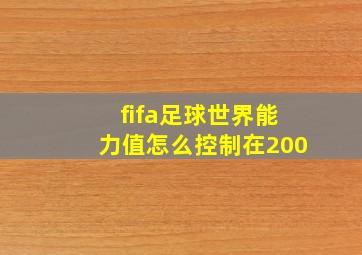 fifa足球世界能力值怎么控制在200